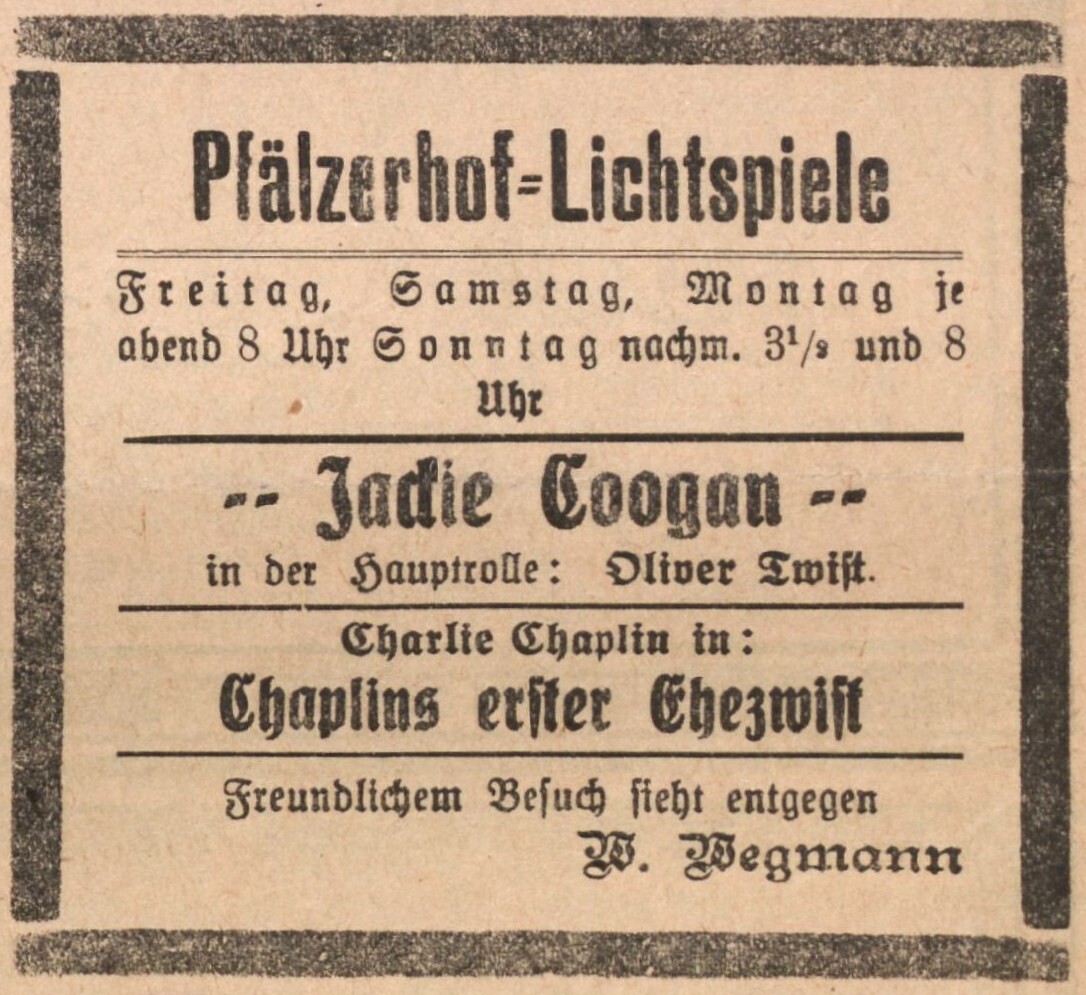 Pfälzerhof=Lichtspiele

Freitag, Samstag, Montag je abend 8 Uhr Sonntag nachm. $3^1/_2$ und 8 Uhr

-- Jackie Coogan --
in der Hauptrolle: Oliver Twist.

Charlie Chaplin in:
Chaplins erster Ehezwist

Freundlichem Besuch sieht entgegen
W. Wegmann